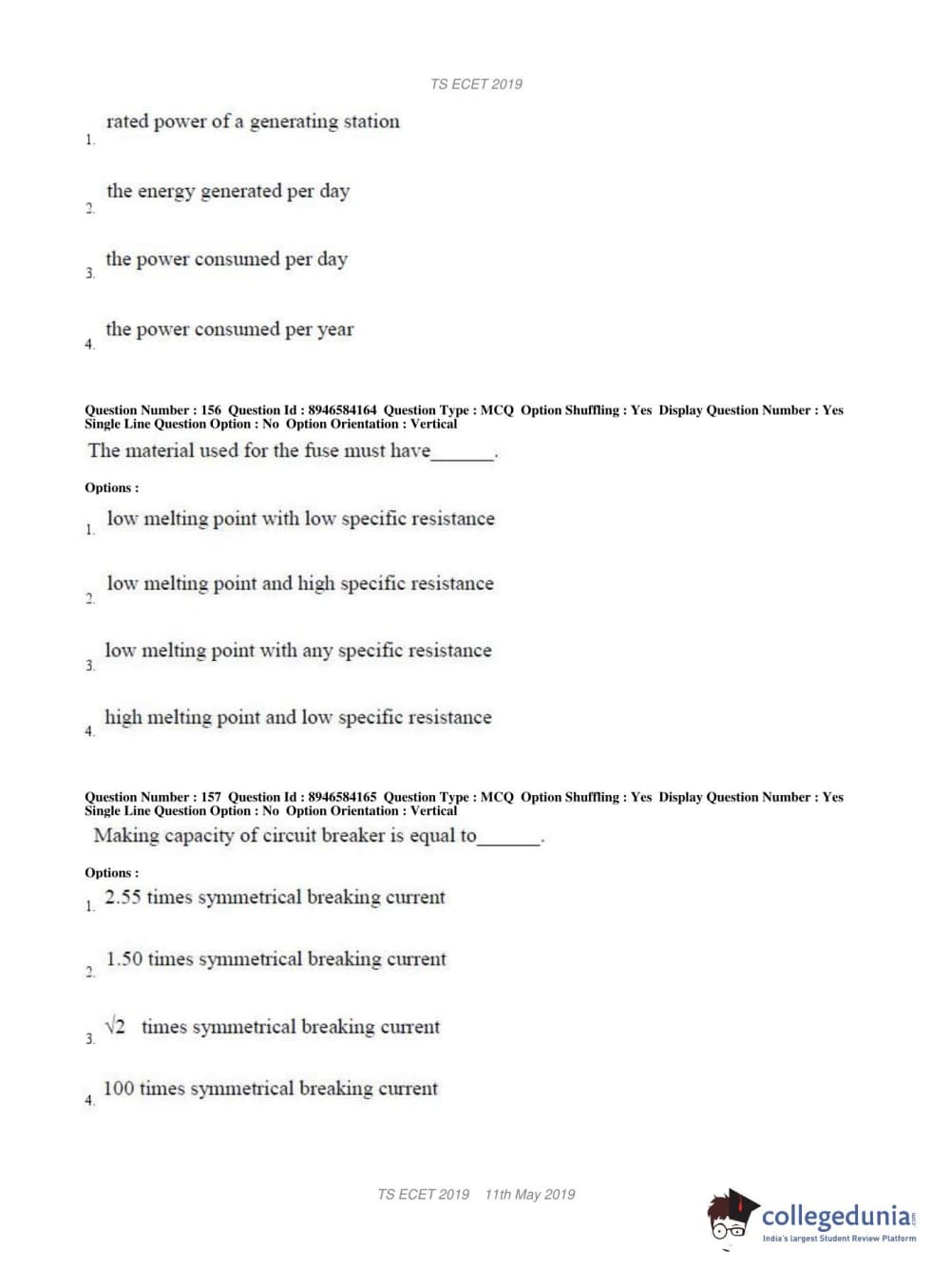 TS ECET 2019

1. rated power of a generating station

2. the energy generated per day

3. the power consumed per day

4. the power consumed per year

Question Number : 156 Question Id : 8946584164 Question Type : MCQ Option Shuffling : Yes Display Question Number : Yes Single Line Question Option : No Option Orientation : Vertical

The material used for the fuse must have_______.

Options :

1. low melting point with low specific resistance

2. low melting point and high specific resistance

3. low melting point with any specific resistance

4. high melting point and low specific resistance

Question Number : 157 Question Id : 8946584165 Question Type : MCQ Option Shuffling : Yes Display Question Number : Yes Single Line Question Option : No Option Orientation : Vertical

Making capacity of circuit breaker is equal to_______.

Options :

1. 2.55 times symmetrical breaking current

2. 1.50 times symmetrical breaking current

3. $\sqrt{2}$ times symmetrical breaking current

4. 100 times symmetrical breaking current

TS ECET 2019 11th May 2019

collegedunia.com
India's largest Student Review Platform